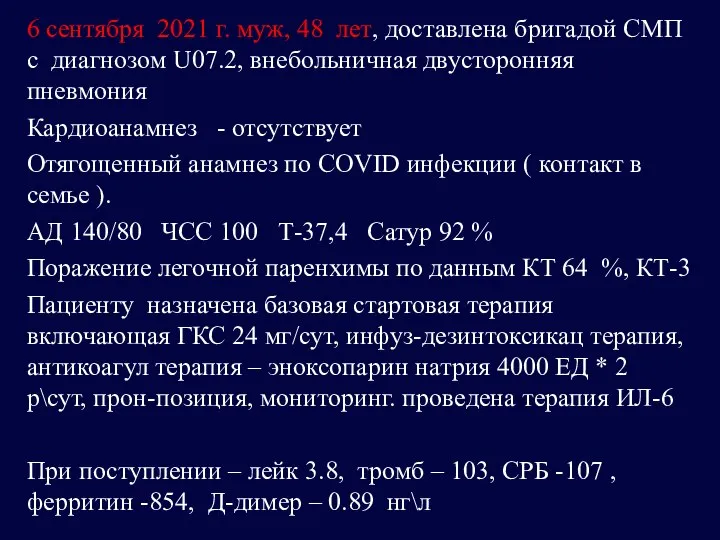 6 сентября 2021 г. муж, 48 лет, доставлена бригадой СМП с диагнозом U07.2, внебольничная двусторонняя пневмония

Кардиоанамнез - отсутствует

Отягощенный анамнез по COVID инфекции ( контакт в семье ).

АД 140/80 ЧСС 100 Т-37,4 Сатур 92 %

Поражение легочной паренхимы по данным КТ 64 %, КТ-3

Пациенту назначена базовая стартовая терапия включающая ГКС 24 мг/сут, инфуз-дезинтоксикац терапия, антикоагул терапия – эноксопарин натрия 4000 ЕД * 2 р\сут, прон-позиция, мониторинг. проведена терапия ИЛ-6

При поступлении – лейк 3.8, тромб – 103, СРБ -107 , ферритин -854, Д-димер – 0.89 нг\л